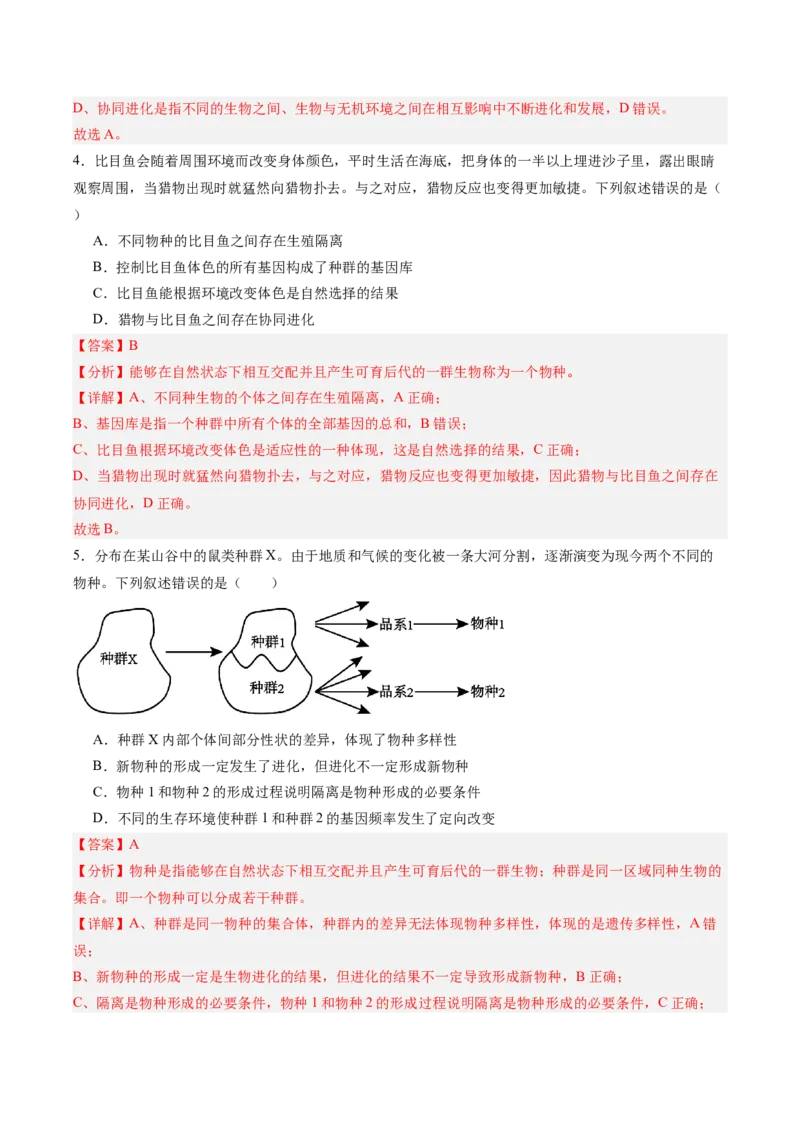 D、协同进化是指不同的生物之间、生物与无机环境之间在相互影响中不断进化和发展，D 错误。
故选 A。

4．比目鱼会随着周围环境而改变身体颜色，平时生活在海底，把身体的一半以上埋进沙子里，露出眼睛观察周围，当猎物出现时就猛然向猎物扑去。与之对应，猎物反应也变得更加敏捷。下列叙述错误的是（ ）

A．不同物种的比目鱼之间存在生殖隔离

B．控制比目鱼体色的所有基因构成了种群的基因库

C．比目鱼能根据环境改变体色是自然选择的结果

D．猎物与比目鱼之间存在协同进化

【答案】B

【分析】能够在自然状态下相互交配并且产生可育后代的一群生物称为一个物种。

【详解】A、不同种生物的个体之间存在生殖隔离，A 正确；

B、基因库是指一个种群中所有个体的全部基因的总和，B 错误；

C、比目鱼根据环境改变体色是适应性的一种体现，这是自然选择的结果，C 正确；

D、当猎物出现时就猛然向猎物扑去，与之对应，猎物反应也变得更加敏捷，因此猎物与比目鱼之间存在协同进化，D 正确。

故选 B。

5．分布在某山谷中的鼠类种群 X。由于地质和气候的变化被一条大河分割，逐渐演变为现今两个不同的物种。下列叙述错误的是（　　）

种群X

种群1

种群2

品系1

物种1

品系2

物种2

A．种群 X 内部个体间部分性状的差异，体现了物种多样性

B．新物种的形成一定发生了进化，但进化不一定形成新物种

C．物种 1 和物种 2 的形成过程说明隔离是物种形成的必要条件

D．不同的生存环境使种群 1 和种群 2 的基因频率发生了定向改变

【答案】A

【分析】物种是指能够在自然状态下相互交配并且产生可育后代的一群生物；种群是同一区域同种生物的集合。即一个物种可以分成若干种群。

【详解】A、种群是同一物种的集合体，种群内的差异无法体现物种多样性，体现的是遗传多样性，A 错误；

B、新物种的形成一定是生物进化的结果，但进化的结果不一定导致形成新物种，B 正确；

C、隔离是物种形成的必要条件，物种 1 和物种 2 的形成过程说明隔离是物种形成的必要条件，C 正确；